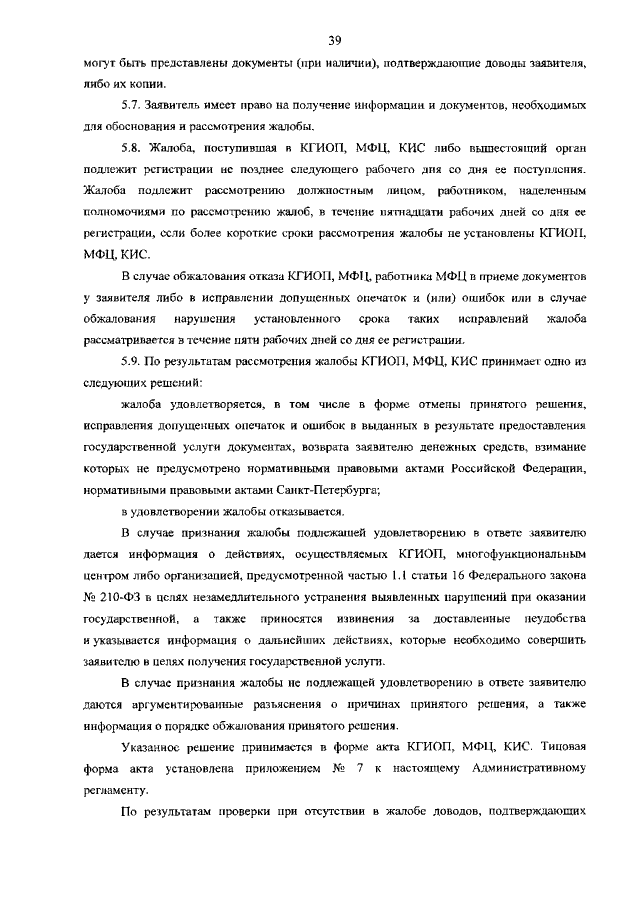 39

могут быть представлены документы (при наличии), подтверждающие доводы заявителя, либо их копии.

5.7. Заявитель имеет право на получение информации и документов, необходимых для обоснования и рассмотрения жалобы.

5.8. Жалоба, поступившая в КГИОП, МФЦ, КИС либо вышестоящий орган подлежит регистрации не позднее следующего рабочего дня со дня ее поступления. Жалоба подлежит рассмотрению должностным лицом, работником, наделенным полномочиями по рассмотрению жалоб, в течение пятнадцати рабочих дней со дня ее регистрации, если более короткие сроки рассмотрения жалобы не установлены КГИОП, МФЦ, КИС.

В случае обжалования отказа КГИОП, МФЦ, работника МФЦ в приеме документов у заявителя либо в исправлении допущенных опечаток и (или) ошибок или в случае обжалования нарушения установленного срока таких исправлений жалоба рассматривается в течение пяти рабочих дней со дня ее регистрации.

5.9. По результатам рассмотрения жалобы КГИОП, МФЦ, КИС принимает одно из следующих решений:

жалоба удовлетворяется, в том числе в форме отмены принятого решения, исправления допущенных опечаток и ошибок в выданных в результате предоставления государственной услуги документах, возврата заявителю денежных средств, взимание которых не предусмотрено нормативными правовыми актами Российской Федерации, нормативными правовыми актами Санкт-Петербурга;

в удовлетворении жалобы отказывается.

В случае признания жалобы подлежащей удовлетворению в ответе заявителю дается информация о действиях, осуществляемых КГИОП, многофункциональным центром либо организацией, предусмотренной частью 1.1 статьи 16 Федерального закона № 210-ФЗ в целях незамедлительного устранения выявленных нарушений при оказании государственной, а также приносятся извинения за доставленные неудобства и указывается информация о дальнейших действиях, которые необходимо совершить заявителю в целях получения государственной услуги.

В случае признания жалобы не подлежащей удовлетворению в ответе заявителю даются аргументированные разъяснения о причинах принятого решения, а также информация о порядке обжалования принятого решения.

Указанное решение принимается в форме акта КГИОП, МФЦ, КИС. Типовая форма акта установлена приложением № 7 к настоящему Административному регламенту.

По результатам проверки при отсутствии в жалобе доводов, подтверждающих